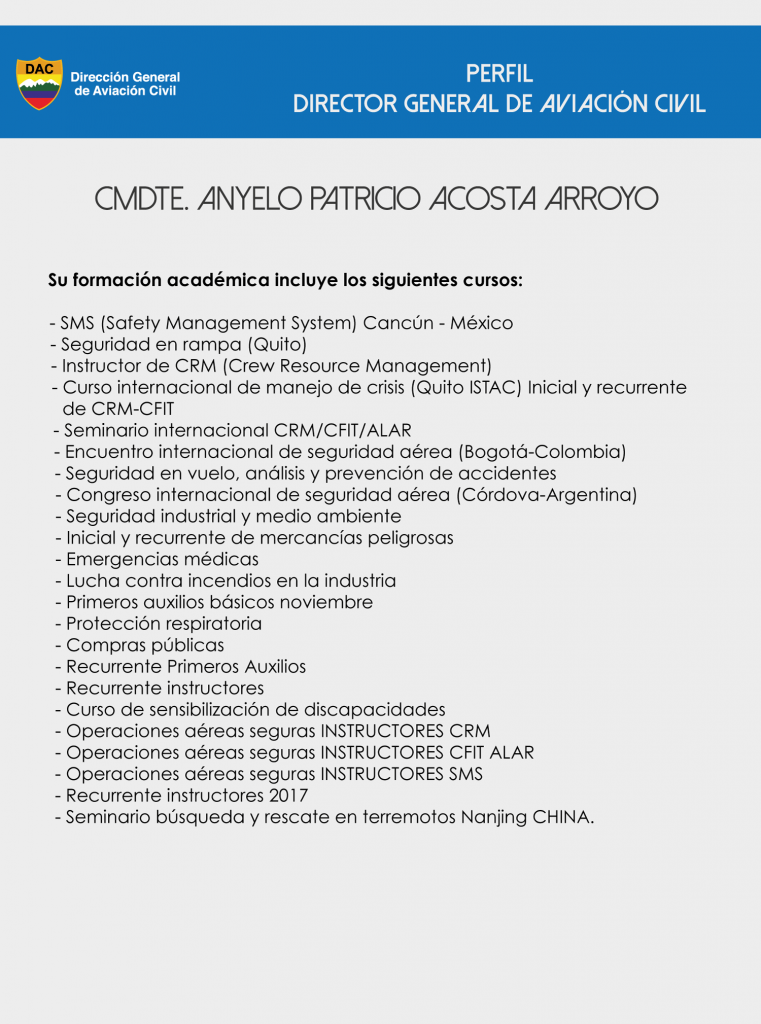 DAC
Dirección General de Aviación Civil

PERFIL
DIRECTOR GENERAL DE AVIACIÓN CIVIL

CMDTE. ANYELO PATRICIO ACOSTA ARROYO

Su formación académica incluye los siguientes cursos:

- SMS (Safety Management System) Cancún - México
- Seguridad en rampa (Quito)
- Instructor de CRM (Crew Resource Management)
- Curso internacional de manejo de crisis (Quito ISTAC) Inicial y recurrente de CRM-CFIT
- Seminario internacional CRM/CFIT/ALAR
- Encuentro internacional de seguridad aérea (Bogotá-Colombia)
- Seguridad en vuelo, análisis y prevención de accidentes
- Congreso internacional de seguridad aérea (Córdova-Argentina)
- Seguridad industrial y medio ambiente
- Inicial y recurrente de mercancías peligrosas
- Emergencias médicas
- Lucha contra incendios en la industria
- Primeros auxilios básicos noviembre
- Protección respiratoria
- Compras públicas
- Recurrente Primeros Auxilios
- Recurrente instructores
- Curso de sensibilización de discapacidades
- Operaciones aéreas seguras INSTRUCTORES CRM
- Operaciones aéreas seguras INSTRUCTORES CFIT ALAR
- Operaciones aéreas seguras INSTRUCTORES SMS
- Recurrente instructores 2017
- Seminario búsqueda y rescate en terremotos Nanjing CHINA.